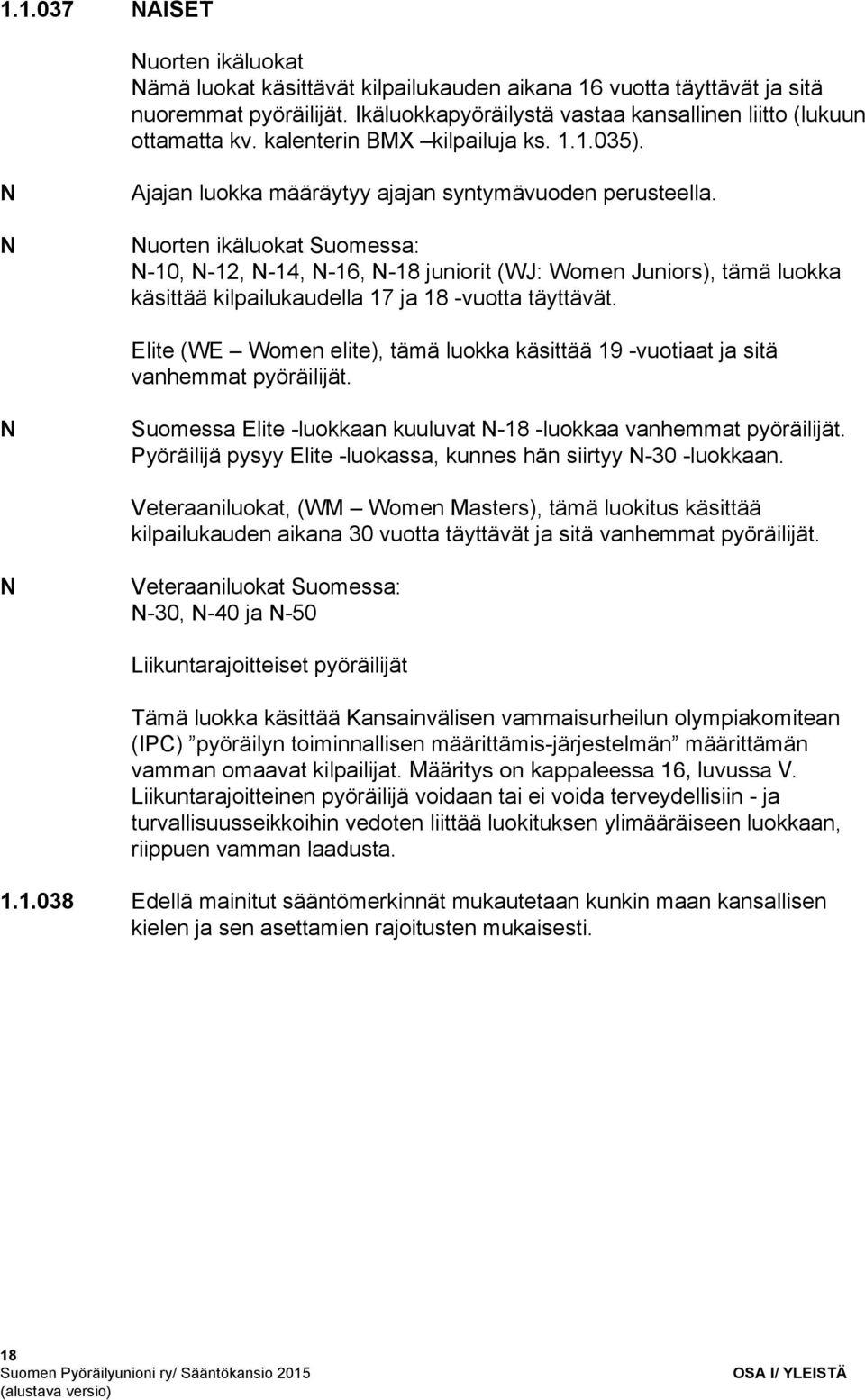 1.1.037 NAISET

Nuorten ikäluokat
Nämä luokat käsittävät kilpailukauden aikana 16 vuotta täyttävät ja sitä nuoremmat pyöräilijät. Ikäluokkapyöräilystä vastaa kansallinen liitto (lukuun ottamatta kv. kalenterin BMX –kilpailuja ks. 1.1.035).

N Ajajan luokka määräytyy ajajan syntymävuoden perusteella.

N Nuorten ikäluokat Suomessa:
N-10, N-12, N-14, N-16, N-18 juniorit (WJ: Women Juniors), tämä luokka käsittää kilpailukaudella 17 ja 18 -vuotta täyttävät.

Elite (WE – Women elite), tämä luokka käsittää 19 -vuotiaat ja sitä vanhemmat pyöräilijät.

N Suomessa Elite -luokkaan kuuluvat N-18 -luokkaa vanhemmat pyöräilijät. Pyöräilijä pysyy Elite -luokassa, kunnes hän siirtyy N-30 -luokkaan.

Veteraaniluokat, (WM – Women Masters), tämä luokitus käsittää kilpailukauden aikana 30 vuotta täyttävät ja sitä vanhemmat pyöräilijät.

N Veteraaniluokat Suomessa:
N-30, N-40 ja N-50

Liikuntarajoitteiset pyöräilijät

Tämä luokka käsittää Kansainvälisen vammaisurheilun olympiakomitean (IPC) ”pyöräilyn toiminnallisen määrittämis-järjestelmän” määrittämän vamman omaavat kilpailijat. Määritys on kappaleessa 16, luvussa V. Liikuntarajoitteinen pyöräilijä voidaan tai ei voida terveydellisiin - ja turvallisuusseikkoihin vedoten liittää luokituksen ylimääräiseen luokkaan, riippuen vamman laadusta.

1.1.038 Edellä mainitut sääntömerkinnät mukautetaan kunkin maan kansallisen kielen ja sen asettamien rajoitusten mukaisesti.

18
Suomen Pyöräilyunioni ry/ Sääntökansio 2015
(alustava versio)
OSA I/ YLEISTÄ